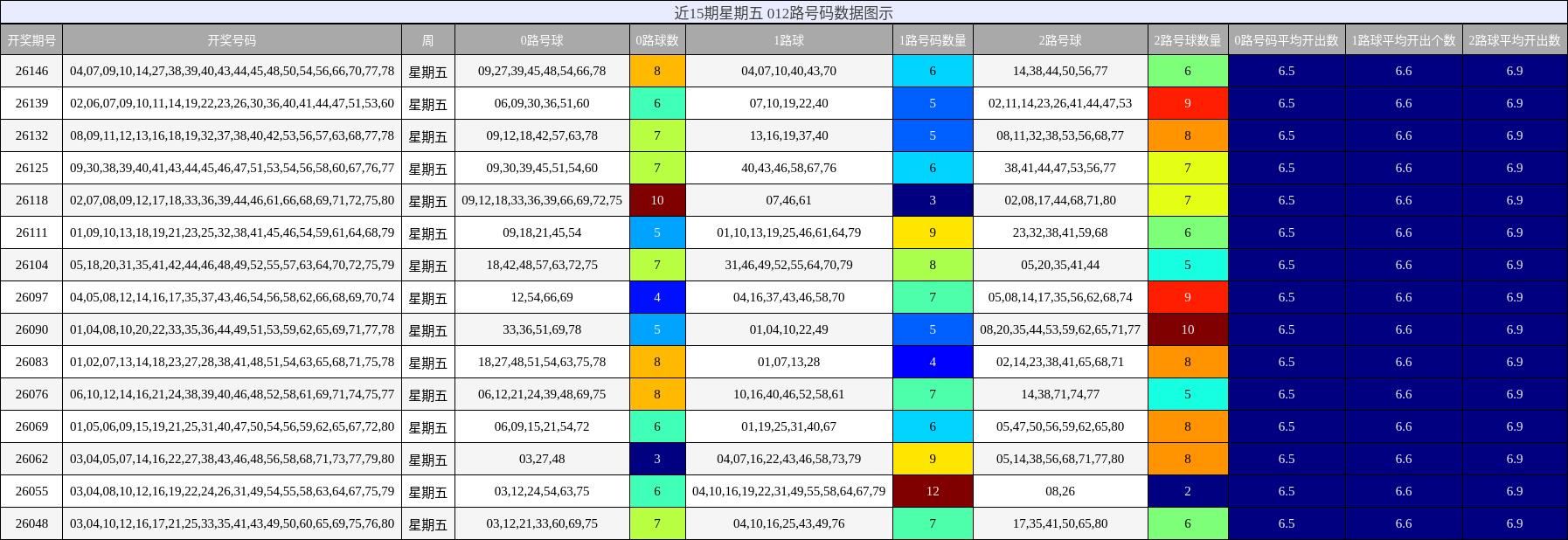 近15期星期五 012路号码数据图示

| 开奖期号 | 开奖号码 | 周 | 0路号球 | 0路球数 | 1路球 | 1路号码数量 | 2路号球 | 2路号球数量 | 0路号码平均开出数 | 1路球平均开出个数 | 2路球平均开出数 |
|---|---|---|---|---|---|---|---|---|---|---|---|
| 26146 | 04,07,09,10,14,27,38,39,40,43,44,45,48,50,54,56,66,70,77,78 | 星期五 | 09,27,39,45,48,54,66,78 | 8 | 04,07,10,40,43,70 | 6 | 14,38,44,50,56,77 | 6 | 6.5 | 6.6 | 6.9 |
| 26139 | 02,06,07,09,10,11,14,19,22,23,26,30,36,40,41,44,47,51,53,60 | 星期五 | 06,09,30,36,51,60 | 6 | 07,10,19,22,40 | 5 | 02,11,14,23,26,41,44,47,53 | 9 | 6.5 | 6.6 | 6.9 |
| 26132 | 08,09,11,12,13,16,18,19,32,37,38,40,42,53,56,57,63,68,77,78 | 星期五 | 09,12,18,42,57,63,78 | 7 | 13,16,19,37,40 | 5 | 08,11,32,38,53,56,68,77 | 8 | 6.5 | 6.6 | 6.9 |
| 26125 | 09,30,38,39,40,41,43,44,45,46,47,51,53,54,56,58,60,67,76,77 | 星期五 | 09,30,39,45,51,54,60 | 7 | 40,43,46,58,67,76 | 6 | 38,41,44,47,53,56,77 | 7 | 6.5 | 6.6 | 6.9 |
| 26118 | 02,07,08,09,12,17,18,33,36,39,44,46,61,66,68,69,71,72,75,80 | 星期五 | 09,12,18,33,36,39,66,69,72,75 | 10 | 07,46,61 | 3 | 02,08,17,44,68,71,80 | 7 | 6.5 | 6.6 | 6.9 |
| 26111 | 01,09,10,13,18,19,21,23,25,32,38,41,45,46,54,59,61,64,68,79 | 星期五 | 09,18,21,45,54 | 5 | 01,10,13,19,25,46,61,64,79 | 9 | 23,32,38,41,59,68 | 6 | 6.5 | 6.6 | 6.9 |
| 26104 | 05,18,20,31,35,41,42,44,46,48,49,52,55,57,63,64,70,72,75,79 | 星期五 | 18,42,48,57,63,72,75 | 7 | 31,46,49,52,55,64,70,79 | 8 | 05,20,35,41,44 | 5 | 6.5 | 6.6 | 6.9 |
| 26097 | 04,05,08,12,14,16,17,35,37,43,46,54,56,58,62,66,68,69,70,74 | 星期五 | 12,54,66,69 | 4 | 04,16,37,43,46,58,70 | 7 | 05,08,14,17,35,56,62,68,74 | 9 | 6.5 | 6.6 | 6.9 |
| 26090 | 01,04,08,10,20,22,33,35,36,44,49,51,53,59,62,65,69,71,77,78 | 星期五 | 33,36,51,69,78 | 5 | 01,04,10,22,49 | 5 | 08,20,35,44,53,59,62,65,71,77 | 10 | 6.5 | 6.6 | 6.9 |
| 26083 | 01,02,07,13,14,18,23,27,28,38,41,48,51,54,63,65,68,71,75,78 | 星期五 | 18,27,48,51,54,63,75,78 | 8 | 01,07,13,28 | 4 | 02,14,23,38,41,65,68,71 | 8 | 6.5 | 6.6 | 6.9 |
| 26076 | 06,10,12,14,16,21,24,38,39,40,46,48,52,58,61,69,71,74,75,77 | 星期五 | 06,12,21,24,39,48,69,75 | 8 | 10,16,40,46,52,58,61 | 7 | 14,38,71,74,77 | 5 | 6.5 | 6.6 | 6.9 |
| 26069 | 01,05,06,09,15,19,21,25,31,40,47,50,54,56,59,62,65,67,72,80 | 星期五 | 06,09,15,21,54,72 | 6 | 01,19,25,31,40,67 | 6 | 05,47,50,56,59,62,65,80 | 8 | 6.5 | 6.6 | 6.9 |
| 26062 | 03,04,05,07,14,16,22,27,38,43,46,48,56,58,68,71,73,77,79,80 | 星期五 | 03,27,48 | 3 | 04,07,16,22,43,46,58,73,79 | 9 | 05,14,38,56,68,71,77,80 | 8 | 6.5 | 6.6 | 6.9 |
| 26055 | 03,04,08,10,12,16,19,22,24,26,31,49,54,55,58,63,64,67,75,79 | 星期五 | 03,12,24,54,63,75 | 6 | 04,10,16,19,22,31,49,55,58,64,67,79 | 12 | 08,26 | 2 | 6.5 | 6.6 | 6.9 |
| 26048 | 03,04,10,12,16,17,21,25,33,35,41,43,49,50,60,65,69,75,76,80 | 星期五 | 03,12,21,33,60,69,75 | 7 | 04,10,16,25,43,49,76 | 7 | 17,35,41,50,65,80 | 6 | 6.5 | 6.6 | 6.9 |